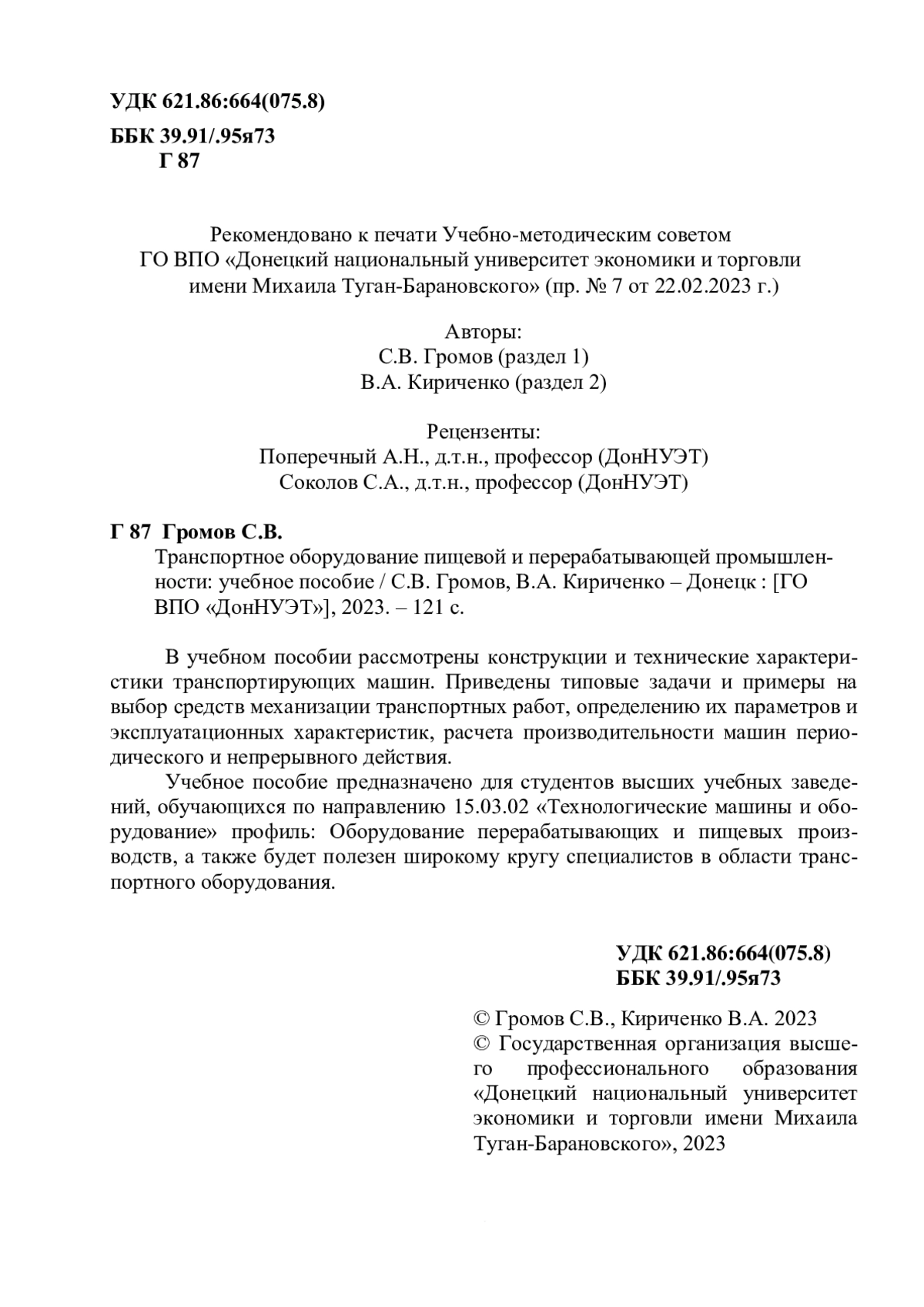 УДК 621.86:664(075.8)

ББК 39.91/.95я73
Г 87

Рекомендовано к печати Учебно-методическим советом ГО ВПО «Донецкий национальный университет экономики и торговли имени Михаила Туган-Барановского» (пр. № 7 от 22.02.2023 г.)

Авторы:
С.В. Громов (раздел 1)
В.А. Кириченко (раздел 2)

Рецензенты:
Поперечный А.Н., д.т.н., профессор (ДонНУЭТ)
Соколов С.А., д.т.н., профессор (ДонНУЭТ)

Г 87 Громов С.В.
Транспортное оборудование пищевой и перерабатывающей промышленности: учебное пособие / С.В. Громов, В.А. Кириченко – Донецк : [ГО ВПО «ДонНУЭТ»], 2023. – 121 с.

В учебном пособии рассмотрены конструкции и технические характеристики транспортирующих машин. Приведены типовые задачи и примеры на выбор средств механизации транспортных работ, определению их параметров и эксплуатационных характеристик, расчета производительности машин периодического и непрерывного действия.

Учебное пособие предназначено для студентов высших учебных заведений, обучающихся по направлению 15.03.02 «Технологические машины и оборудование» профиль: Оборудование перерабатывающих и пищевых производств, а также будет полезен широкому кругу специалистов в области транспортного оборудования.

УДК 621.86:664(075.8)
ББК 39.91/.95я73

© Громов С.В., Кириченко В.А. 2023
© Государственная организация высшего профессионального образования «Донецкий национальный университет экономики и торговли имени Михаила Туган-Барановского», 2023